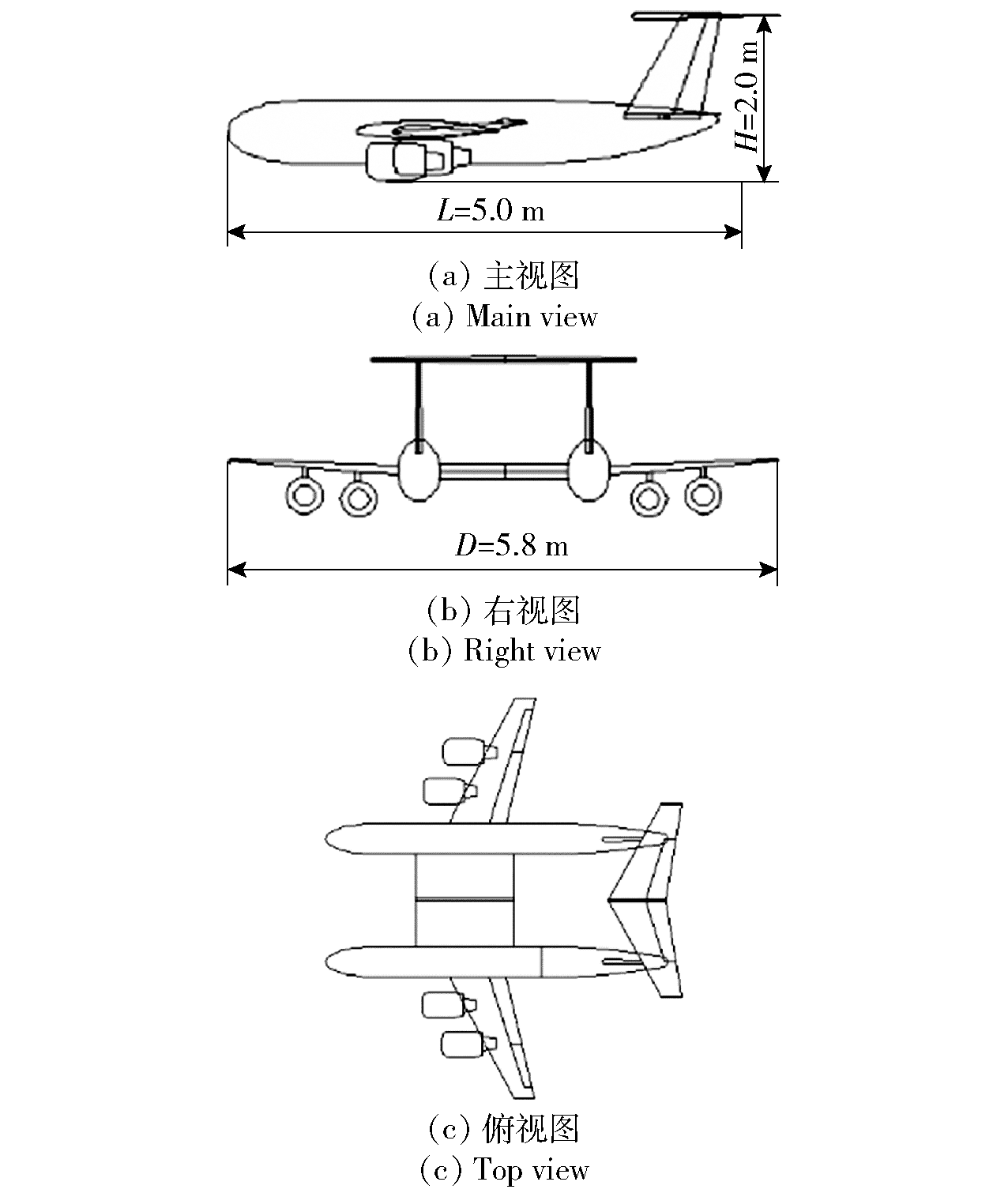 $H$=2.0 m

$L$=5.0 m

(a) 主视图
(a) Main view

$D$=5.8 m

(b) 右视图
(b) Right view

(c) 俯视图
(c) Top view